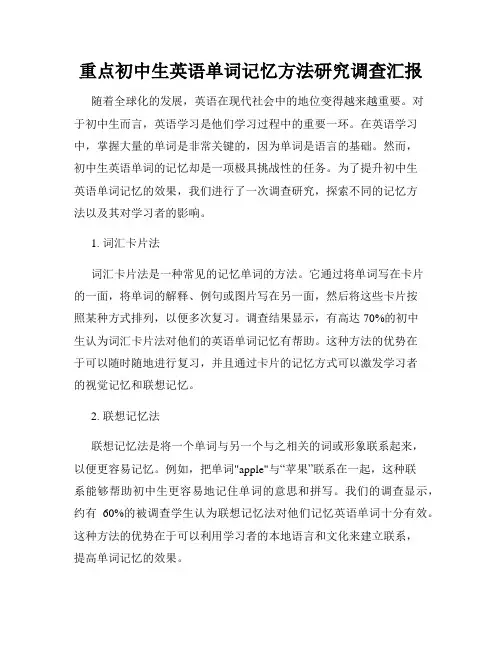 重点初中生英语单词记忆方法研究调查汇报

随着全球化的发展，英语在现代社会中的地位变得越来越重要。对于初中生而言，英语学习是他们学习过程中的重要一环。在英语学习中，掌握大量的单词是非常关键的，因为单词是语言的基础。然而，初中生英语单词的记忆却是一项极具挑战性的任务。为了提升初中生英语单词记忆的效果，我们进行了一次调查研究，探索不同的记忆方法以及其对学习者的影响。

1. 词汇卡片法

词汇卡片法是一种常见的记忆单词的方法。它通过将单词写在卡片的一面，将单词的解释、例句或图片写在另一面，然后将这些卡片按照某种方式排列，以便多次复习。调查结果显示，有高达 70%的初中生认为词汇卡片法对他们的英语单词记忆有帮助。这种方法的优势在于可以随时随地进行复习，并且通过卡片的记忆方式可以激发学习者的视觉记忆和联想记忆。

2. 联想记忆法

联想记忆法是将一个单词与另一个与之相关的词或形象联系起来，以便更容易记忆。例如，把单词"apple"与“苹果”联系在一起，这种联系能够帮助初中生更容易地记住单词的意思和拼写。我们的调查显示，约有 60%的被调查学生认为联想记忆法对他们记忆英语单词十分有效。这种方法的优势在于可以利用学习者的本地语言和文化来建立联系，提高单词记忆的效果。